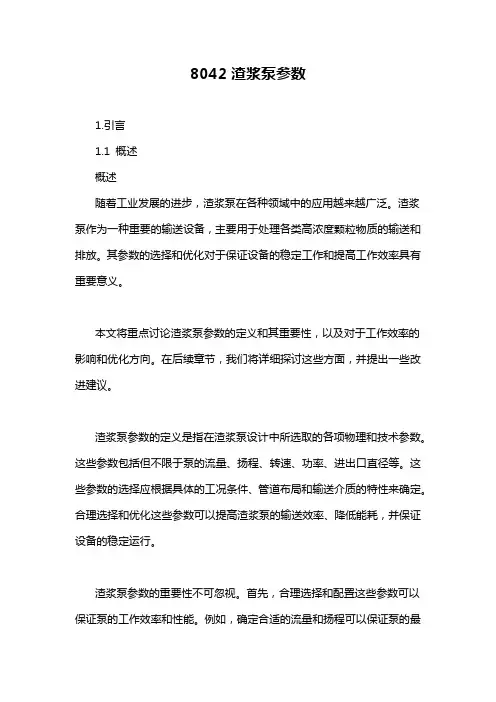 8042 渣浆泵参数

1.引言

1.1 概述

概述

随着工业发展的进步，渣浆泵在各种领域中的应用越来越广泛。渣浆泵作为一种重要的输送设备，主要用于处理各类高浓度颗粒物质的输送和排放。其参数的选择和优化对于保证设备的稳定工作和提高工作效率具有重要意义。

本文将重点讨论渣浆泵参数的定义和其重要性，以及对于工作效率的影响和优化方向。在后续章节，我们将详细探讨这些方面，并提出一些改进建议。

渣浆泵参数的定义是指在渣浆泵设计中所选取的各项物理和技术参数。这些参数包括但不限于泵的流量、扬程、转速、功率、进出口直径等。这些参数的选择应根据具体的工况条件、管道布局和输送介质的特性来确定。合理选择和优化这些参数可以提高渣浆泵的输送效率、降低能耗，并保证设备的稳定运行。

渣浆泵参数的重要性不可忽视。首先，合理选择和配置这些参数可以保证泵的工作效率和性能。例如，确定合适的流量和扬程可以保证泵的最